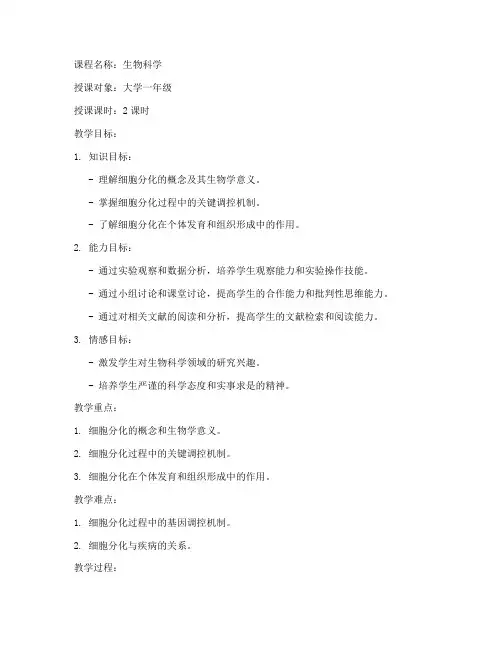 课程名称：生物科学

授课对象：大学一年级

授课课时：2 课时

教学目标：

1. 知识目标：

- 理解细胞分化的概念及其生物学意义。

- 掌握细胞分化过程中的关键调控机制。

- 了解细胞分化在个体发育和组织形成中的作用。

2. 能力目标：

- 通过实验观察和数据分析，培养学生观察能力和实验操作技能。

- 通过小组讨论和课堂讨论，提高学生的合作能力和批判性思维能力。

- 通过对相关文献的阅读和分析，提高学生的文献检索和阅读能力。

3. 情感目标：

- 激发学生对生物科学领域的研究兴趣。

- 培养学生严谨的科学态度和实事求是的精神。

教学重点：

1. 细胞分化的概念和生物学意义。

2. 细胞分化过程中的关键调控机制。

3. 细胞分化在个体发育和组织形成中的作用。

教学难点：

1. 细胞分化过程中的基因调控机制。

2. 细胞分化与疾病的关系。

教学过程：